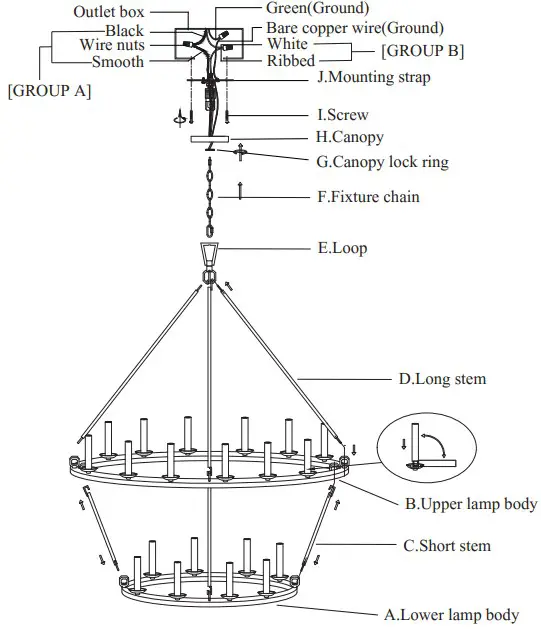 Outlet box
Black
Wire nuts
Smooth
[GROUP A]
Green(Ground)
Bare copper wire(Ground)
White
Ribbed
[GROUP B]
J.Mounting strap
I.Screw
H.Canopy
G.Canopy lock ring
F.Fixture chain
E.Loop
D.Long stem
B.Upper lamp body
C.Short stem
A.Lower lamp body